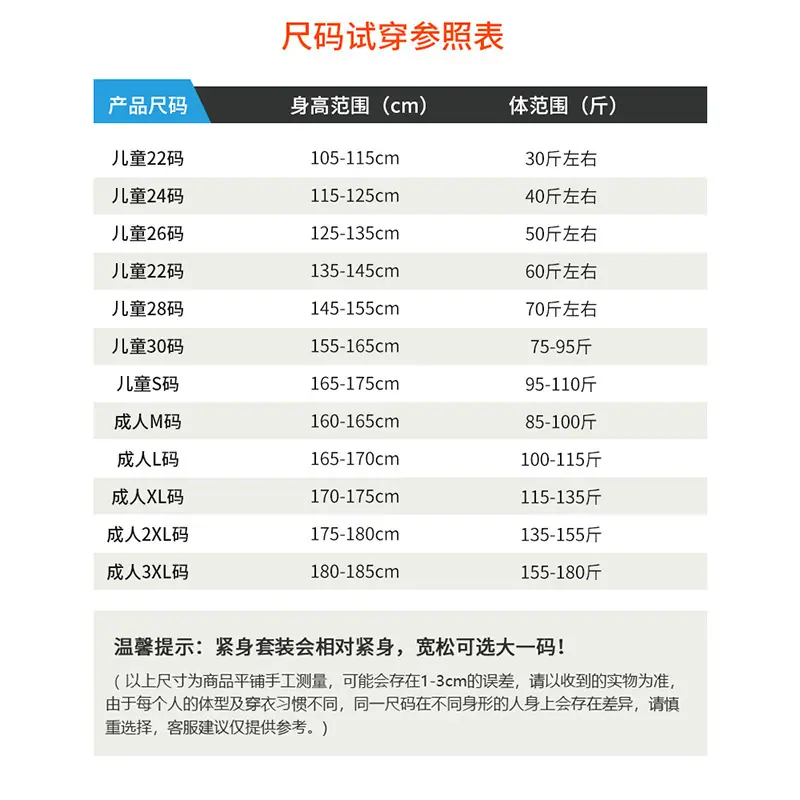 尺码试穿参照表

| 产品尺码 | 身高范围（cm） | 体范围（斤） |
|---|---|---|
| 儿童22码 | 105-115cm | 30斤左右 |
| 儿童24码 | 115-125cm | 40斤左右 |
| 儿童26码 | 125-135cm | 50斤左右 |
| 儿童22码 | 135-145cm | 60斤左右 |
| 儿童28码 | 145-155cm | 70斤左右 |
| 儿童30码 | 155-165cm | 75-95斤 |
| 儿童S码 | 165-175cm | 95-110斤 |
| 成人M码 | 160-165cm | 85-100斤 |
| 成人L码 | 165-170cm | 100-115斤 |
| 成人XL码 | 170-175cm | 115-135斤 |
| 成人2XL码 | 175-180cm | 135-155斤 |
| 成人3XL码 | 180-185cm | 155-180斤 |

温馨提示：紧身套装会相对紧身，宽松可选大一码！

（以上尺寸为商品平铺手工测量，可能会存在1-3cm的误差，请以收到的实物为准，由于每个人的体型及穿衣习惯不同，同一尺码在不同身形的人身上会存在差异，请慎重选择，客服建议仅提供参考。）